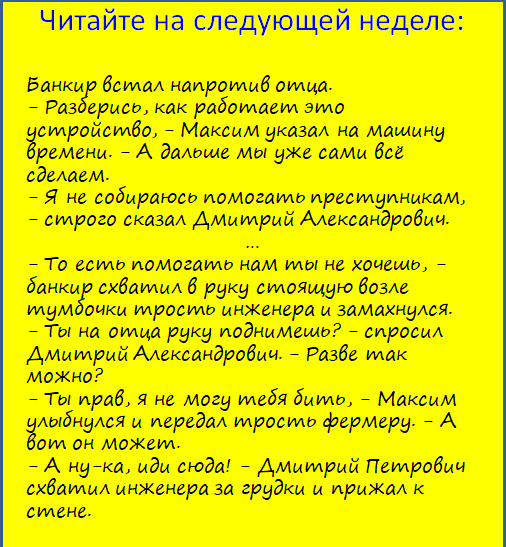 Читайте на следующей неделе:

Банкир встал напротив отца.
– Разберись, как работает это устройство, – Максим указал на машину времени. – А дальше мы уже сами всё сделаем.
– Я не собираюсь помогать преступникам, – строго сказал Дмитрий Александрович.
...
– То есть помогать нам ты не хочешь, – банкир схватил в руку стоящую возле тумбочки трость инженера и замахнулся.
– Ты на отца руку поднимешь? – спросил Дмитрий Александрович. – Разве так можно?
– Ты прав, я не могу тебя бить, – Максим улыбнулся и передал трость фермеру. – А вот он может.
– А ну-ка, иди сюда! – Дмитрий Петрович схватил инженера за грудки и прижал к стене.